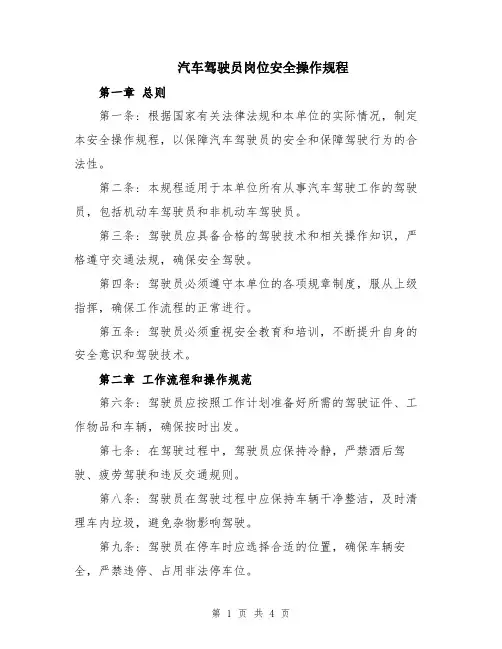 汽车驾驶员岗位安全操作规程

第一章 总则

第一条：根据国家有关法律法规和本单位的实际情况，制定本安全操作规程，以保障汽车驾驶员的安全和保障驾驶行为的合法性。

第二条：本规程适用于本单位所有从事汽车驾驶工作的驾驶员，包括机动车驾驶员和非机动车驾驶员。

第三条：驾驶员应具备合格的驾驶技术和相关操作知识，严格遵守交通法规，确保安全驾驶。

第四条：驾驶员必须遵守本单位的各项规章制度，服从上级指挥，确保工作流程的正常进行。

第五条：驾驶员必须重视安全教育和培训，不断提升自身的安全意识和驾驶技术。

第二章 工作流程和操作规范

第六条：驾驶员应按照工作计划准备好所需的驾驶证件、工作物品和车辆，确保按时出发。

第七条：在驾驶过程中，驾驶员应保持冷静，严禁酒后驾驶、疲劳驾驶和违反交通规则。

第八条：驾驶员在驾驶过程中应保持车辆干净整洁，及时清理车内垃圾，避免杂物影响驾驶。

第九条：驾驶员在停车时应选择合适的位置，确保车辆安全，严禁违停、占用非法停车位。

第 1 页 共 4 页